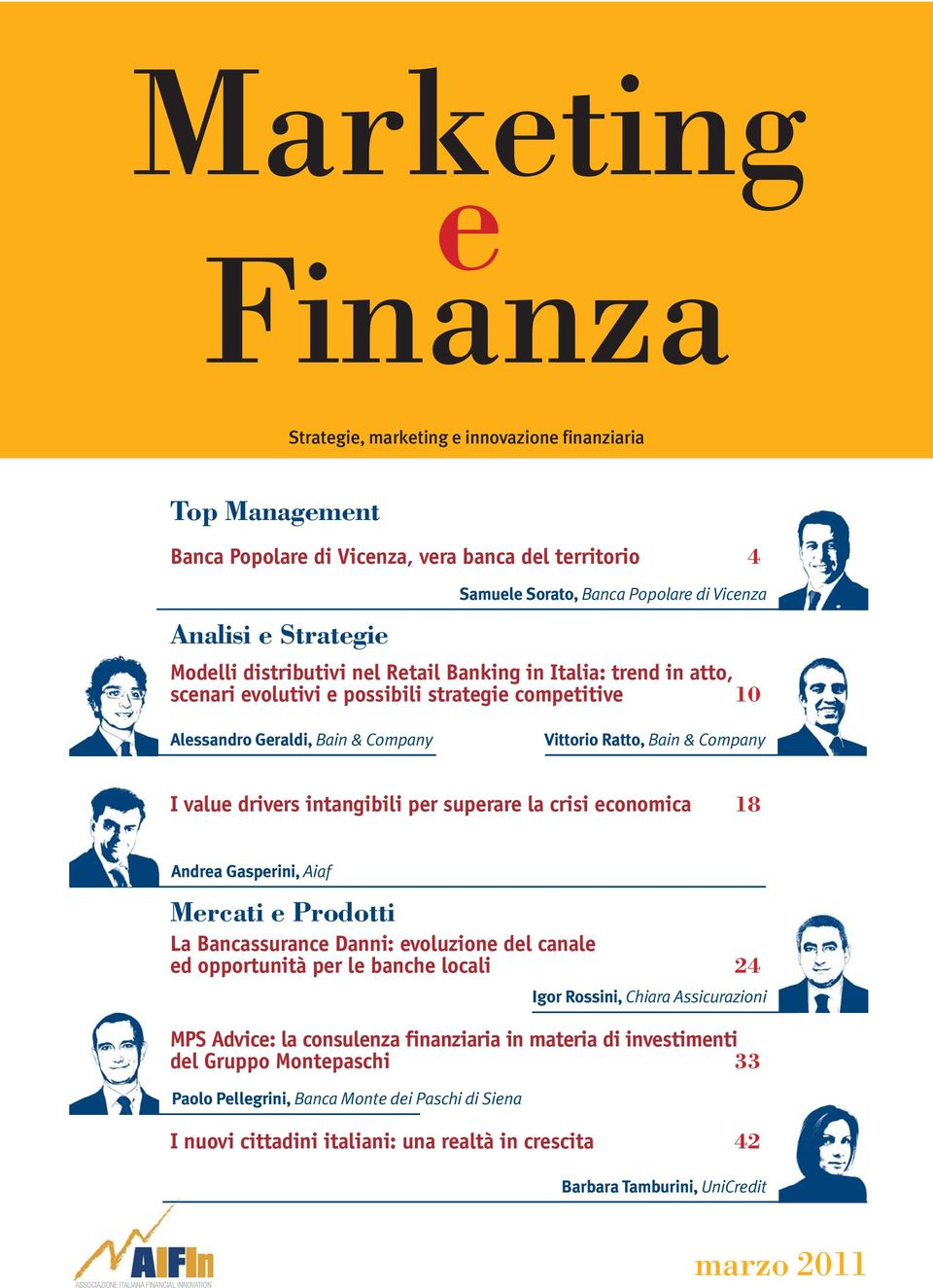 Marketing e Finanza

Strategie, marketing e innovazione finanziaria

Top Management

Banca Popolare di Vicenza, vera banca del territorio 4

Samuele Sorato, Banca Popolare di Vicenza

Analisi e Strategie

Modelli distributivi nel Retail Banking in Italia: trend in atto, scenari evolutivi e possibili strategie competitive 10

Alessandro Geraldi, Bain & Company

Vittorio Ratto, Bain & Company

I value drivers intangibili per superare la crisi economica 18

Andrea Gasperini, Aiaf

Mercati e Prodotti

La Bancassurance Danni: evoluzione del canale ed opportunità per le banche locali 24

Igor Rossini, Chiara Assicurazioni

MPS Advice: la consulenza finanziaria in materia di investimenti del Gruppo Montepaschi 33

Paolo Pellegrini, Banca Monte dei Paschi di Siena

I nuovi cittadini italiani: una realtà in crescita 42

Barbara Tamburini, UniCredit

AIFIn
ASSOCIAZIONE ITALIANA FINANCIAL INNOVATION

marzo 2011